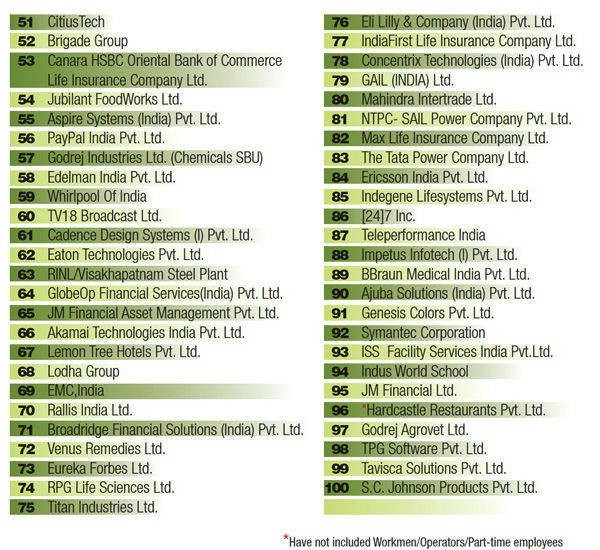 51 CitiusTech
52 Brigade Group
53 Canara HSBC Oriental Bank of Commerce Life Insurance Company Ltd.
54 Jubilant FoodWorks Ltd.
55 Aspire Systems (India) Pvt. Ltd.
56 PayPal India Pvt. Ltd.
57 Godrej Industries Ltd. (Chemicals SBU)
58 Edelman India Pvt. Ltd.
59 Whirlpool Of India
60 TV18 Broadcast Ltd.
61 Cadence Design Systems (I) Pvt. Ltd.
62 Eaton Technologies Pvt. Ltd.
63 RINL/Visakhapatnam Steel Plant
64 GlobeOp Financial Services(India) Pvt. Ltd.
65 JM Financial Asset Management Pvt. Ltd.
66 Akamai Technologies India Pvt. Ltd.
67 Lemon Tree Hotels Pvt. Ltd.
68 Lodha Group
69 EMC,India
70 Rallis India Ltd.
71 Broadridge Financial Solutions (India) Pvt. Ltd.
72 Venus Remedies Ltd.
73 Eureka Forbes Ltd.
74 RPG Life Sciences Ltd.
75 Titan Industries Ltd.

76 Eli Lilly & Company (India) Pvt. Ltd.
77 IndiaFirst Life Insurance Company Ltd.
78 Concentrix Technologies (India) Pvt. Ltd.
79 GAIL (INDIA) Ltd.
80 Mahindra Intertrade Ltd.
81 NTPC- SAIL Power Company Pvt. Ltd.
82 Max Life Insurance Company Ltd.
83 The Tata Power Company Ltd.
84 Ericsson India Pvt. Ltd.
85 Indegene Lifesystems Pvt. Ltd.
86 [24]7 Inc.
87 Teleperformance India
88 Impetus Infotech (I) Pvt. Ltd.
89 BBraun Medical India Pvt. Ltd.
90 Ajuba Solutions (India) Pvt. Ltd.
91 Genesis Colors Pvt. Ltd.
92 Symantec Corporation
93 ISS Facility Services India Pvt.Ltd.
94 Indus World School
95 JM Financial Ltd.
96 *Hardcastle Restaurants Pvt. Ltd.
97 Godrej Agrovet Ltd.
98 TPG Software Pvt. Ltd.
99 Tavisca Solutions Pvt. Ltd.
100 S.C. Johnson Products Pvt. Ltd.

*Have not included Workmen/Operators/Part-time employees